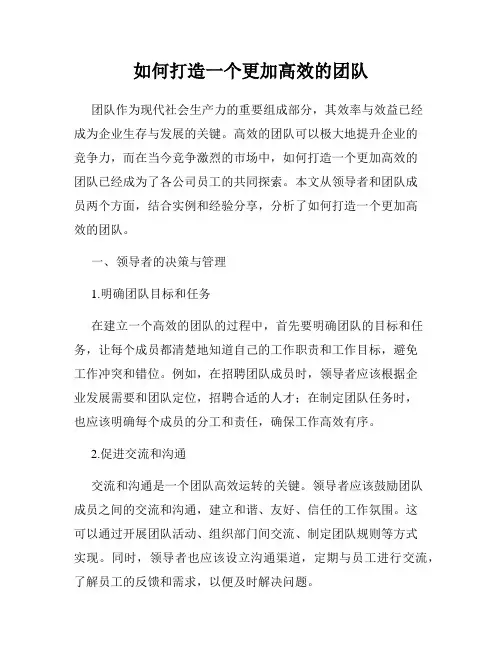 如何打造一个更加高效的团队

团队作为现代社会生产力的重要组成部分，其效率与效益已经成为企业生存与发展的关键。高效的团队可以极大地提升企业的竞争力，而在当今竞争激烈的市场中，如何打造一个更加高效的团队已经成为了各公司员工的共同探索。本文从领导者和团队成员两个方面，结合实例和经验分享，分析了如何打造一个更加高效的团队。

一、领导者的决策与管理

1.明确团队目标和任务

在建立一个高效的团队的过程中，首先要明确团队的目标和任务，让每个成员都清楚地知道自己的工作职责和工作目标，避免工作冲突和错位。例如，在招聘团队成员时，领导者应该根据企业发展需要和团队定位，招聘合适的人才；在制定团队任务时，也应该明确每个成员的分工和责任，确保工作高效有序。

2.促进交流和沟通

交流和沟通是一个团队高效运转的关键。领导者应该鼓励团队成员之间的交流和沟通，建立和谐、友好、信任的工作氛围。这可以通过开展团队活动、组织部门间交流、制定团队规则等方式实现。同时，领导者也应该设立沟通渠道，定期与员工进行交流，了解员工的反馈和需求，以便及时解决问题。